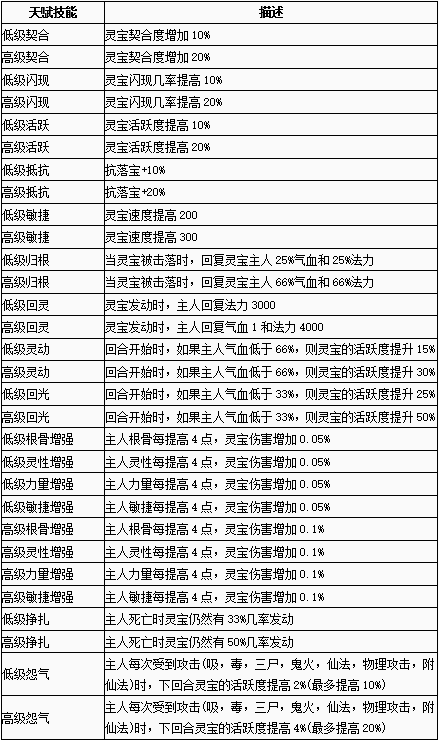 | 天赋技能 | 描述 |
|---|---|
| 低级契合 | 灵宝契合度增加 10% |
| 高级契合 | 灵宝契合度增加 20% |
| 低级闪现 | 灵宝闪现几率提高 10% |
| 高级闪现 | 灵宝闪现几率提高 20% |
| 低级活跃 | 灵宝活跃度提高 10% |
| 高级活跃 | 灵宝活跃度提高 20% |
| 低级抵抗 | 抗落宝+10% |
| 高级抵抗 | 抗落宝+20% |
| 低级敏捷 | 灵宝速度提高 200 |
| 高级敏捷 | 灵宝速度提高 300 |
| 低级归根 | 当灵宝被击落时，回复灵宝主人 25%气血和 25%法力 |
| 高级归根 | 当灵宝被击落时，回复灵宝主人 66%气血和 66%法力 |
| 低级回灵 | 灵宝发动时，主人回复法力 3000 |
| 高级回灵 | 灵宝发动时，主人回复气血 1 和法力 4000 |
| 低级灵动 | 回合开始时，如果主人气血低于 66%，则灵宝的活跃度提升 15% |
| 高级灵动 | 回合开始时，如果主人气血低于 66%，则灵宝的活跃度提升 30% |
| 低级回光 | 回合开始时，如果主人气血低于 33%，则灵宝的活跃度提升 25% |
| 高级回光 | 回合开始时，如果主人气血低于 33%，则灵宝的活跃度提升 50% |
| 低级根骨增强 | 主人根骨每提高 4 点，灵宝伤害增加 0.05% |
| 低级灵性增强 | 主人灵性每提高 4 点，灵宝伤害增加 0.05% |
| 低级力量增强 | 主人力量每提高 4 点，灵宝伤害增加 0.05% |
| 低级敏捷增强 | 主人敏捷每提高 4 点，灵宝伤害增加 0.05% |
| 高级根骨增强 | 主人根骨每提高 4 点，灵宝伤害增加 0.1% |
| 高级灵性增强 | 主人灵性每提高 4 点，灵宝伤害增加 0.1% |
| 高级力量增强 | 主人力量每提高 4 点，灵宝伤害增加 0.1% |
| 高级敏捷增强 | 主人敏捷每提高 4 点，灵宝伤害增加 0.1% |
| 低级挣扎 | 主人死亡时灵宝仍然有 33%几率发动 |
| 高级挣扎 | 主人死亡时灵宝仍然有 50%几率发动 |
| 低级怨气 | 主人每次受到攻击(吸，毒，三尸，鬼火，仙法，物理攻击，附仙法)时，下回合灵宝的活跃度提高 2%(最多提高 10%) |
| 高级怨气 | 主人每次受到攻击(吸，毒，三尸，鬼火，仙法，物理攻击，附仙法)时，下回合灵宝的活跃度提高 4%(最多提高 20%) |